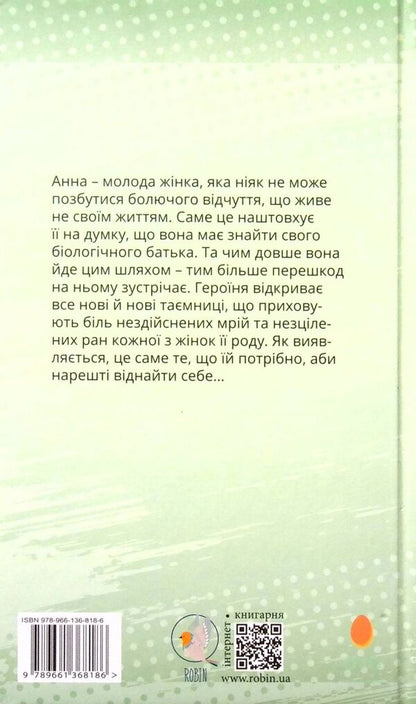 Анна – молода жінка, яка ніяк не може позбутися болючого відчуття, що живе не своїм життям. Саме це наштовхує її на думку, що вона має знайти свого біологічного батька. Та чим довше вона йде цим шляхом – тим більше перешкод на ньому зустрічає. Героїня відкриває все нові й нові таємниці, що приховують біль нездійснених мрій та незцілених ран кожної з жінок її роду. Як виявляється, це саме те, що їй потрібно, аби нарешті віднайти себе...

ISBN 978-966-136-818-6

9 789661 368186 >

ROBIN

інтернет • книгарня

www.robin.ua